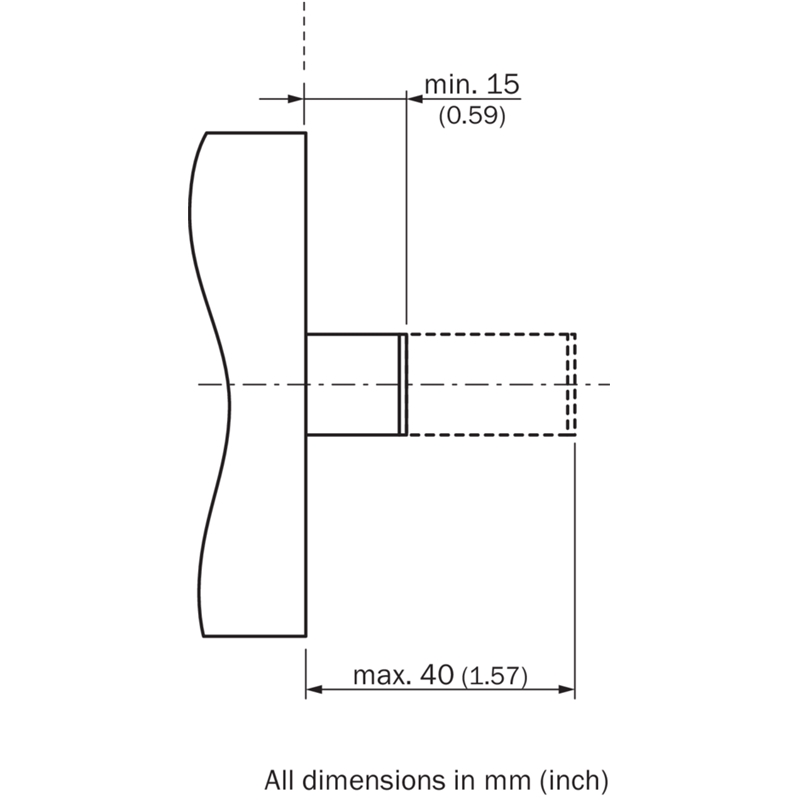 min. 15
(0.59)

max. 40 (1.57)

All dimensions in mm (inch)